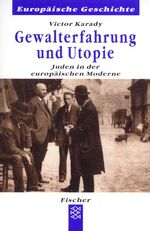 Europäische Geschichte

Victor Karady

Gewalterfahrung und Utopie

Juden in der europäischen Moderne

Fischer